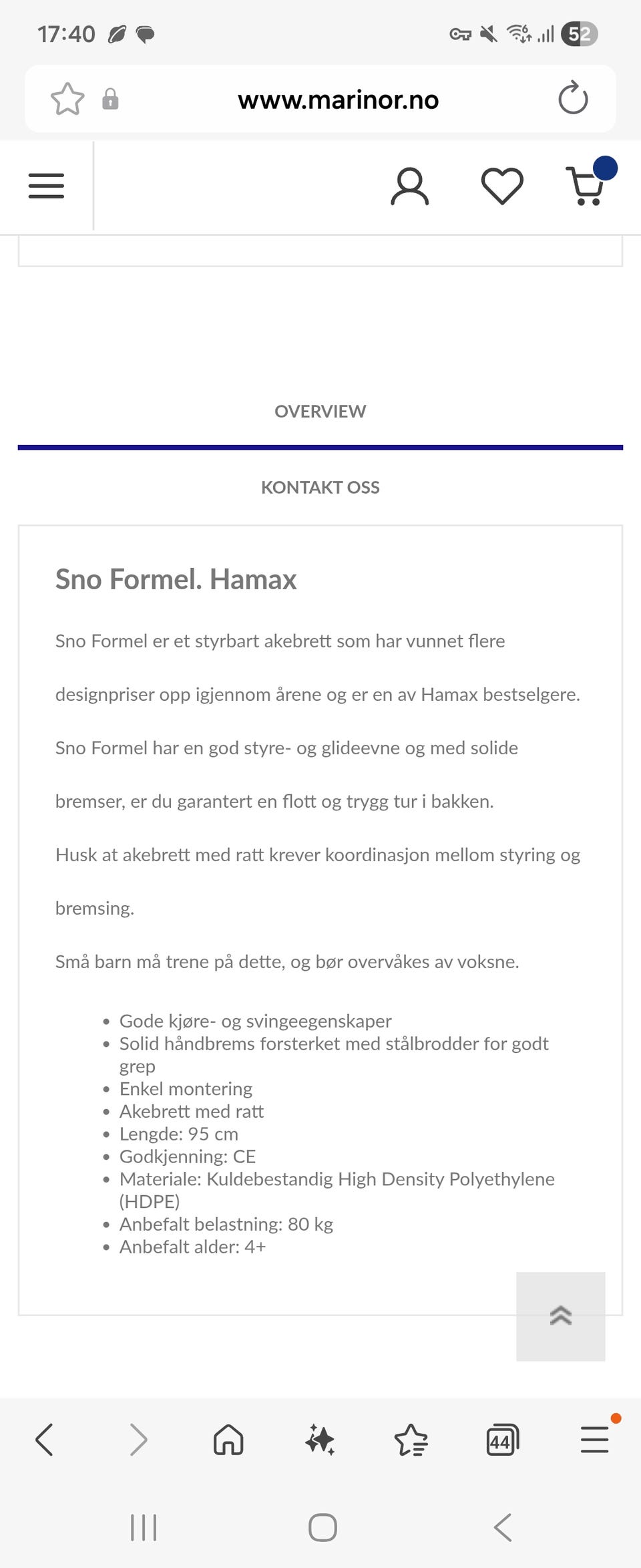 17:40

52

www.marinor.no

OVERVIEW

KONTAKT OSS

Sno Formel. Hamax

Sno Formel er et styrbart akebrett som har vunnet flere designpriser opp igjennom årene og er en av Hamax bestselgere.

Sno Formel har en god styre- og glideevne og med solide bremser, er du garantert en flott og trygg tur i bakken.

Husk at akebrett med ratt krever koordinasjon mellom styring og bremsing.

Små barn må trene på dette, og bør overvåkes av voksne.

- Gode kjøre- og svingeegenskaper
- Solid håndbrems forsterket med stålbrodder for godt grep
- Enkel montering
- Akebrett med ratt
- Lengde: 95 cm
- Godkjenning: CE
- Materiale: Kuldebestandig High Density Polyethylene (HDPE)
- Anbefalt belastning: 80 kg
- Anbefalt alder: 4+

44